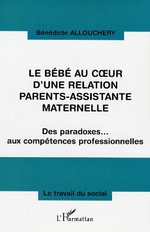 Bénédicte ALLOUCHERY

LE BÉBÉ AU CŒUR D'UNE RELATION PARENTS-ASSISTANTE MATERNELLE

Des paradoxes… aux compétences professionnelles

Le travail du social

L'Harmattan